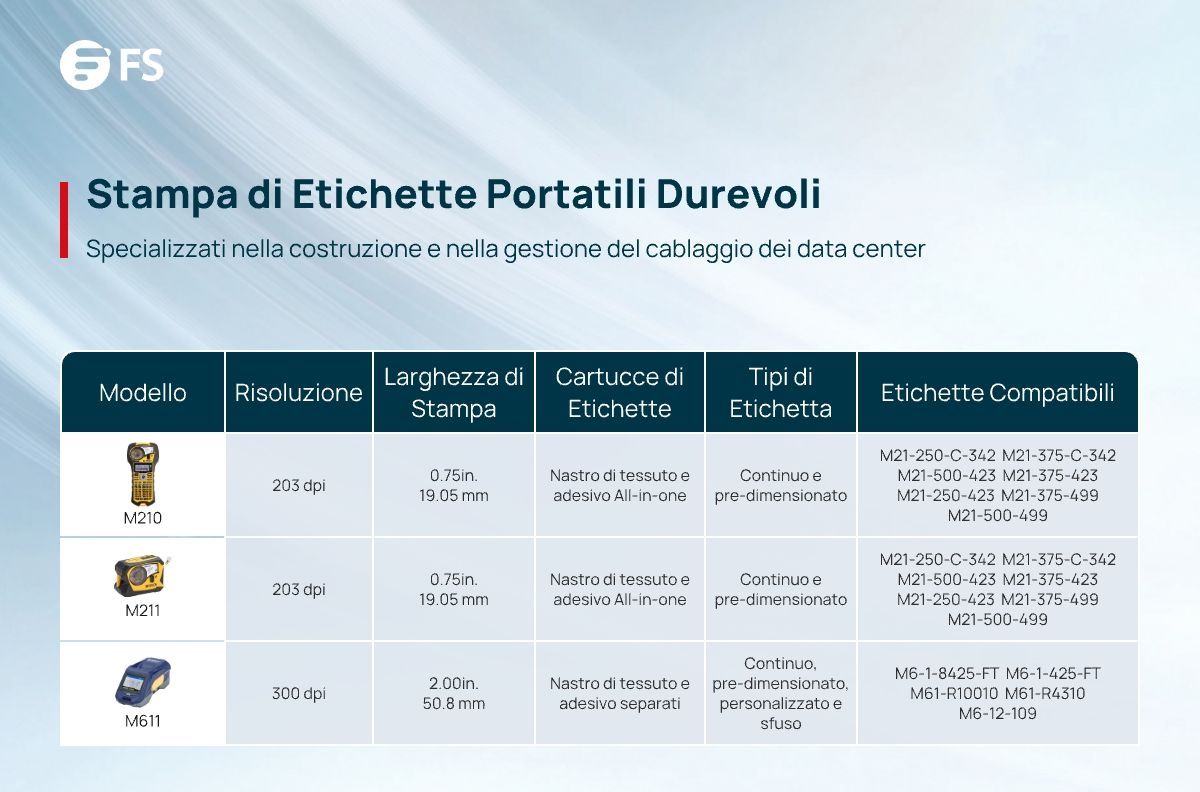 FS

Stampa di Etichette Portatili Durevoli

Specializzati nella costruzione e nella gestione del cablaggio dei data center

| Modello | Risoluzione | Larghezza di Stampa | Cartucce di Etichette | Tipi di Etichetta | Etichette Compatibili |
|---|---|---|---|---|---|
| M210 | 203 dpi | 0.75in. 19.05 mm | Nastro di tessuto e adesivo All-in-one | Continuo e pre-dimensionato | M21-250-C-342 M21-375-C-342 M21-500-423 M21-375-423 M21-250-423 M21-375-499 M21-500-499 |
| M211 | 203 dpi | 0.75in. 19.05 mm | Nastro di tessuto e adesivo All-in-one | Continuo e pre-dimensionato | M21-250-C-342 M21-375-C-342 M21-500-423 M21-375-423 M21-250-423 M21-375-499 M21-500-499 |
| M611 | 300 dpi | 2.00in. 50.8 mm | Nastro di tessuto e adesivo separati | Continuo, pre-dimensionato, personalizzato e sfuso | M6-1-8425-FT M6-1-425-FT M61-R10010 M61-R4310 M6-12-109 |